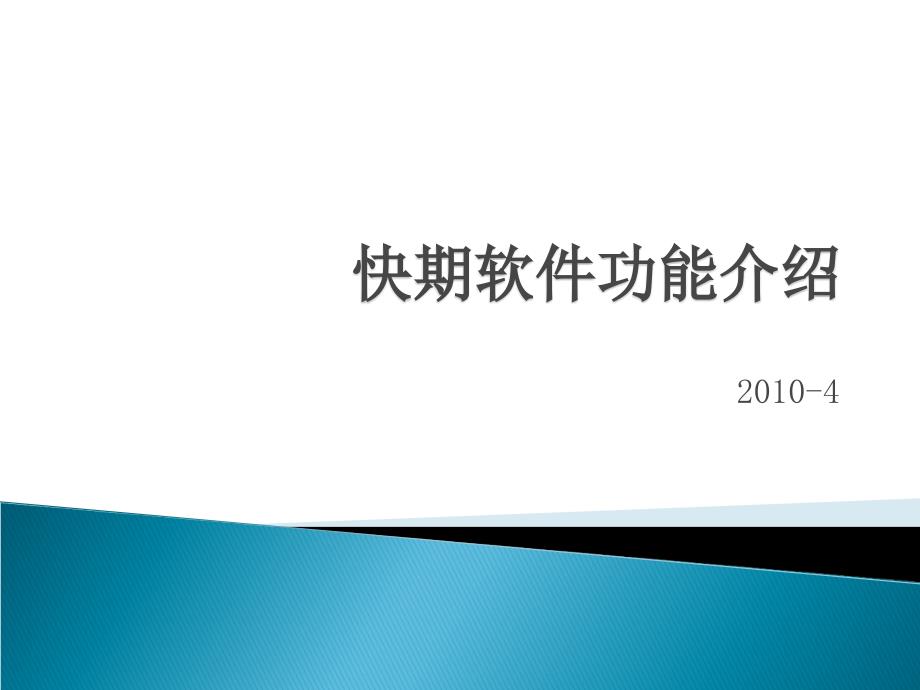 快期软件功能介绍

2010-4